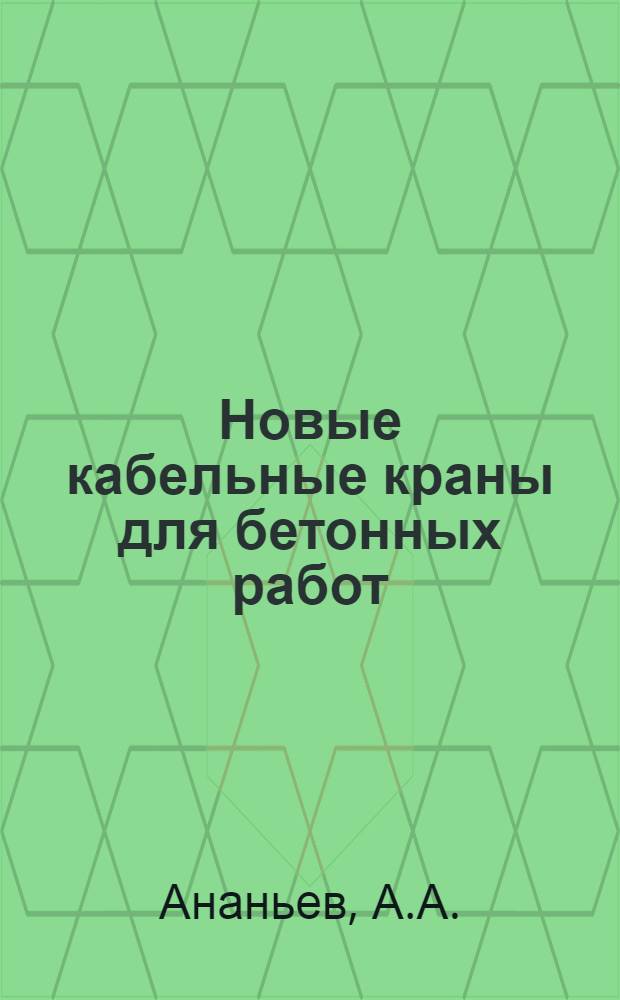 Новые кабельные краны для бетонных работ

Ананьев, А.А.